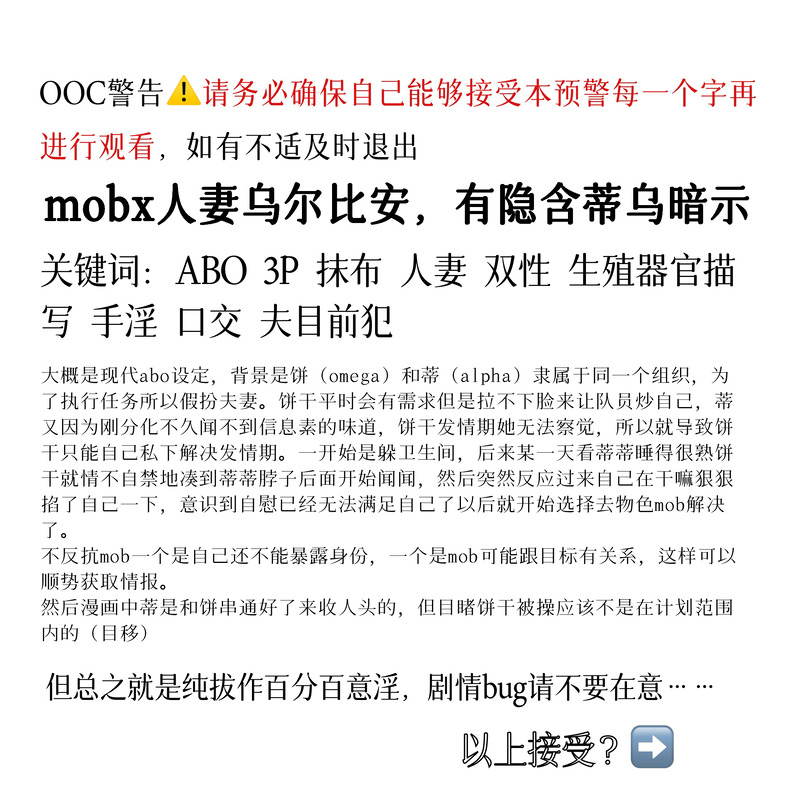 OOC警告⚠️请务必确保自己能够接受本预警每一个字再进行观看，如有不适及时退出

mobx人妻乌尔比安，有隐含蒂乌暗示

关键词：ABO 3P 抹布 人妻 双性 生殖器官描写 手淫 口交 夫目前犯

大概是现代abo设定，背景是饼（omega）和蒂（alpha）隶属于同一个组织，为了执行任务所以假扮夫妻。饼干平时会有需求但是拉不下脸来让队员炒自己，蒂又因为刚分化不久闻不到信息素的味道，饼干发情期她无法察觉，所以就导致饼干只能自己私下解决发情期。一开始是躲卫生间，后来某一天看蒂蒂睡得很熟饼干就情不自禁地凑到蒂蒂脖子后面开始闻闻，然后突然反应过来自己在干嘛狠狠掐了自己一下，意识到自慰已经无法满足自己了以后就开始选择去物色mob解决了。
不反抗mob一个是自己还不能暴露身份，一个是mob可能跟目标有关系，这样可以顺势获取情报。
然后漫画中蒂是和饼串通好了来收人头的，但目睹饼干被操应该不是在计划范围内的（目移）

但总之就是纯拔作百分百意淫，剧情bug请不要在意……

以上接受？➡️